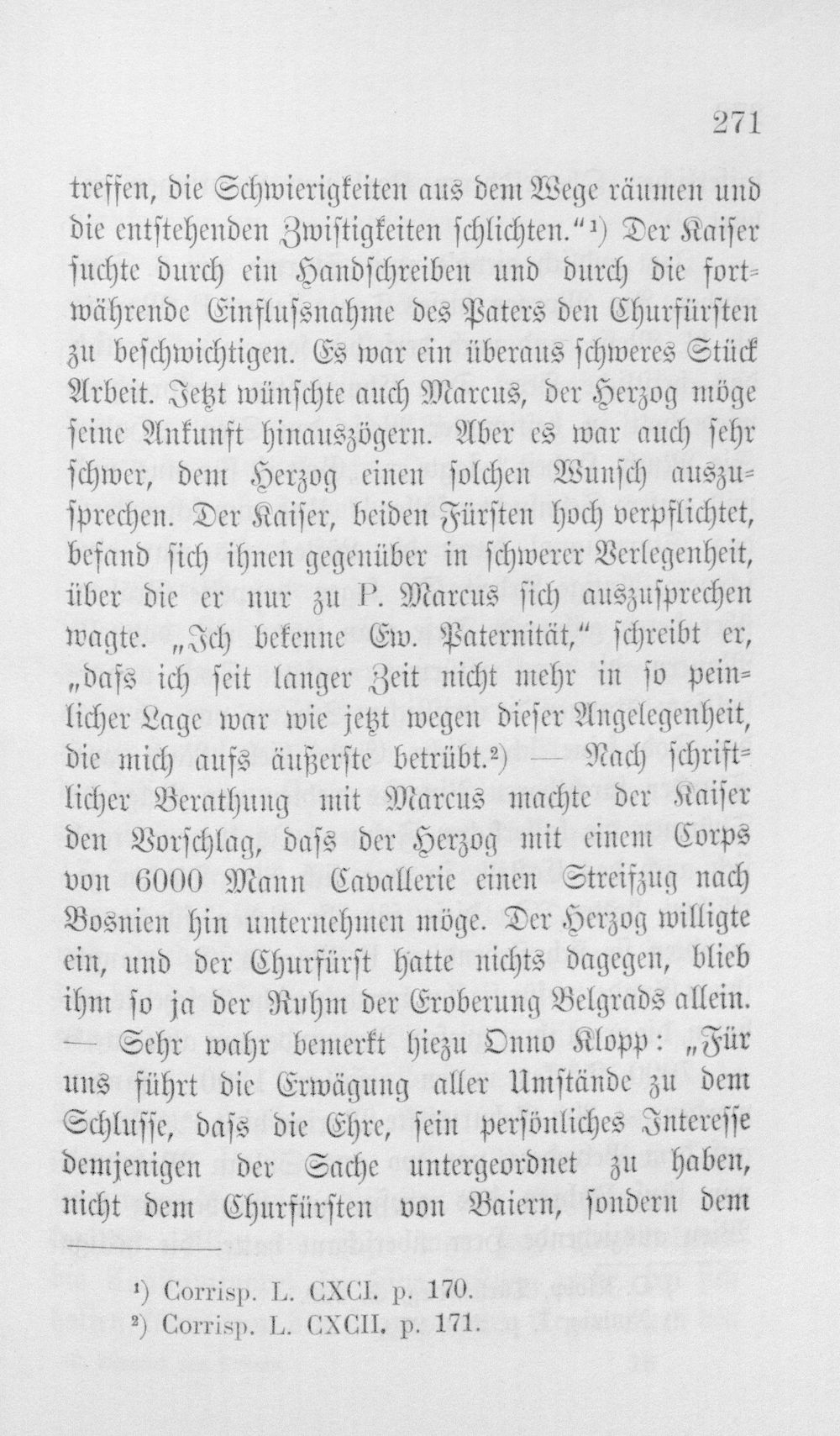 271

treffen, die Schwierigkeiten aus dem Wege räumen und die entstehenden Zwistigkeiten schlichten.“¹) Der Kaiser suchte durch ein Handschreiben und durch die fortwährende Einflussnahme des Paters den Churfürsten zu beschwichtigen. Es war ein überaus schweres Stück Arbeit. Jetzt wünschte auch Marcus, der Herzog möge seine Ankunft hinauszögern. Aber es war auch sehr schwer, dem Herzog einen solchen Wunsch auszusprechen. Der Kaiser, beiden Fürsten hoch verpflichtet, befand sich ihnen gegenüber in schwerer Verlegenheit, über die er nur zu P. Marcus sich auszusprechen wagte. „Ich bekenne Ew. Paternität,“ schreibt er, „dass ich seit langer Zeit nicht mehr in so peinlicher Lage war wie jetzt wegen dieser Angelegenheit, die mich aufs äußerste betrübt.²) — Nach schriftlicher Berathung mit Marcus machte der Kaiser den Vorschlag, dass der Herzog mit einem Corps von 6000 Mann Cavallerie einen Streifzug nach Bosnien hin unternehmen möge. Der Herzog willigte ein, und der Churfürst hatte nichts dagegen, blieb ihm so ja der Ruhm der Eroberung Belgrads allein. — Sehr wahr bemerkt hiezu Onno Klopp: „Für uns führt die Erwägung aller Umstände zu dem Schlusse, dass die Ehre, sein persönliches Interesse demjenigen der Sache untergeordnet zu haben, nicht dem Churfürsten von Baiern, sondern dem

¹) Corrisp. L. CXCI. p. 170.
²) Corrisp. L. CXCII. p. 171.